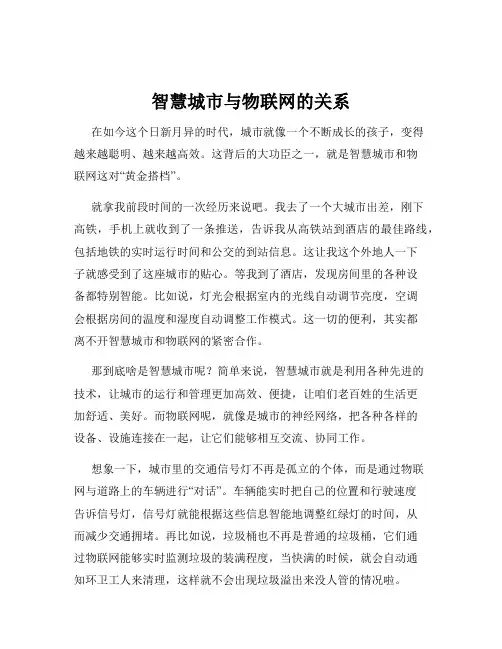 智慧城市与物联网的关系

在如今这个日新月异的时代，城市就像一个不断成长的孩子，变得越来越聪明、越来越高效。这背后的大功臣之一，就是智慧城市和物联网这对“黄金搭档”。

就拿我前段时间的一次经历来说吧。我去了一个大城市出差，刚下高铁，手机上就收到了一条推送，告诉我从高铁站到酒店的最佳路线，包括地铁的实时运行时间和公交的到站信息。这让我这个外地人一下子就感受到了这座城市的贴心。等我到了酒店，发现房间里的各种设备都特别智能。比如说，灯光会根据室内的光线自动调节亮度，空调会根据房间的温度和湿度自动调整工作模式。这一切的便利，其实都离不开智慧城市和物联网的紧密合作。

那到底啥是智慧城市呢？简单来说，智慧城市就是利用各种先进的技术，让城市的运行和管理更加高效、便捷，让咱们老百姓的生活更加舒适、美好。而物联网呢，就像是城市的神经网络，把各种各样的设备、设施连接在一起，让它们能够相互交流、协同工作。

想象一下，城市里的交通信号灯不再是孤立的个体，而是通过物联网与道路上的车辆进行“对话”。车辆能实时把自己的位置和行驶速度告诉信号灯，信号灯就能根据这些信息智能地调整红绿灯的时间，从而减少交通拥堵。再比如说，垃圾桶也不再是普通的垃圾桶，它们通过物联网能够实时监测垃圾的装满程度，当快满的时候，就会自动通知环卫工人来清理，这样就不会出现垃圾溢出来没人管的情况啦。